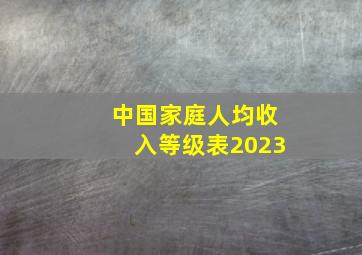 中国家庭人均收入等级表2023